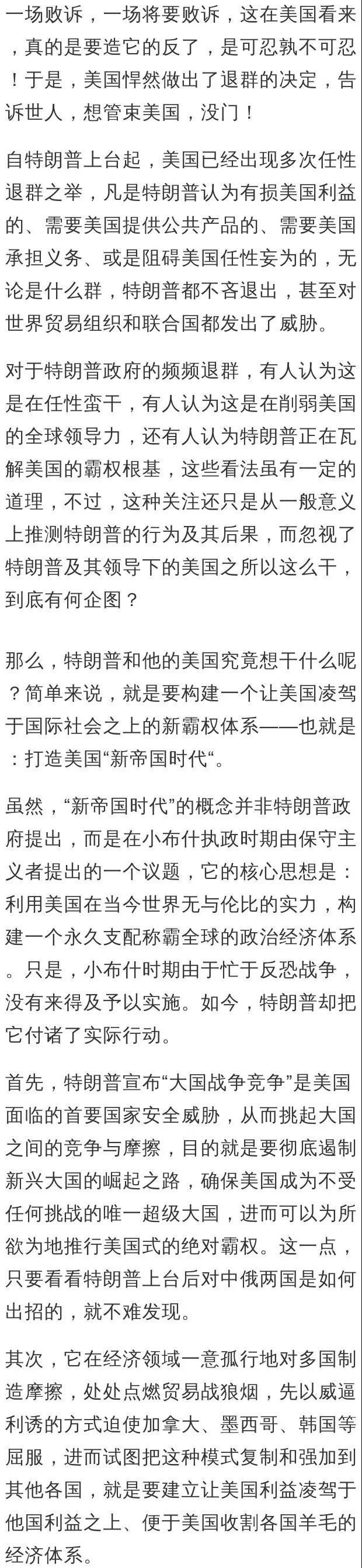 一场败诉，一场将要败诉，这在美国看来，真的是要造它的反了，是可忍孰不可忍！于是，美国悍然做出了退群的决定，告诉世人，想管束美国，没门！

自特朗普上台起，美国已经出现多次任性退群之举，凡是特朗普认为有损美国利益的、需要美国提供公共产品的、需要美国承担义务、或是阻碍美国任性妄为的，无论是什么群，特朗普都不吝退出，甚至对世界贸易组织和联合国都发出了威胁。

对于特朗普政府的频频退群，有人认为这是在任性蛮干，有人认为这是在削弱美国的全球领导力，还有人认为特朗普正在瓦解美国的霸权根基，这些看法虽有一定的道理，不过，这种关注还只是从一般意义上推测特朗普的行为及其后果，而忽视了特朗普及其领导下的美国之所以这么干，到底有何企图？

那么，特朗普和他的美国究竟想干什么呢？简单来说，就是要构建一个让美国凌驾于国际社会之上的新霸权体系——也就是：打造美国“新帝国时代“。

虽然，“新帝国时代”的概念并非特朗普政府提出，而是在小布什执政时期由保守主义者提出的一个议题，它的核心思想是：利用美国在当今世界无与伦比的实力，构建一个永久支配称霸全球的政治经济体系。只是，小布什时期由于忙于反恐战争，没有来得及予以实施。如今，特朗普却把它付诸了实际行动。

首先，特朗普宣布“大国战争竞争”是美国面临的首要国家安全威胁，从而挑起大国之间的竞争与摩擦，目的就是要彻底遏制新兴大国的崛起之路，确保美国成为不受任何挑战的唯一超级大国，进而可以为所欲为地推行美国式的绝对霸权。这一点，只要看看特朗普上台后对中俄两国是如何出招的，就不难发现。

其次，它在经济领域一意孤行地对多国制造摩擦，处处点燃贸易战狼烟，先以威逼利诱的方式迫使加拿大、墨西哥、韩国等屈服，进而试图把这种模式复制和强加到其他各国，就是要建立让美国利益凌驾于他国利益之上、便于美国收割各国羊毛的经济体系。